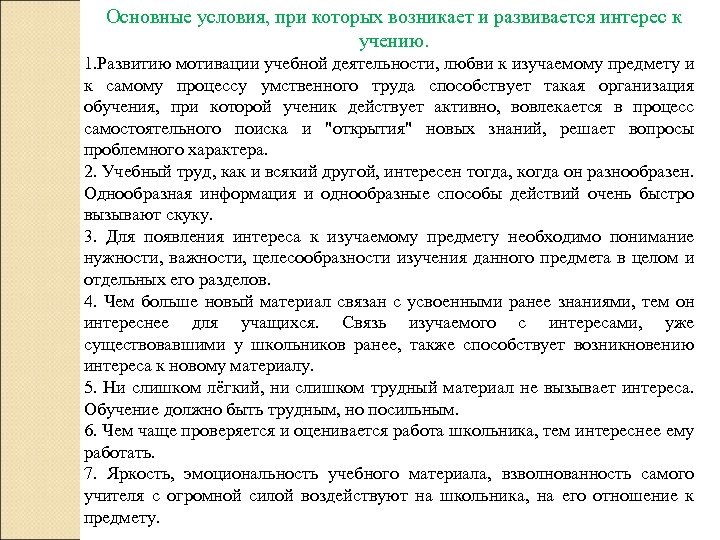 Основные условия, при которых возникает и развивается интерес к учению.

1.Развитию мотивации учебной деятельности, любви к изучаемому предмету и к самому процессу умственного труда способствует такая организация обучения, при которой ученик действует активно, вовлекается в процесс самостоятельного поиска и "открытия" новых знаний, решает вопросы проблемного характера.

2. Учебный труд, как и всякий другой, интересен тогда, когда он разнообразен. Однообразная информация и однообразные способы действий очень быстро вызывают скуку.

3. Для появления интереса к изучаемому предмету необходимо понимание нужности, важности, целесообразности изучения данного предмета в целом и отдельных его разделов.

4. Чем больше новый материал связан с усвоенными ранее знаниями, тем он интереснее для учащихся. Связь изучаемого с интересами, уже существовавшими у школьников ранее, также способствует возникновению интереса к новому материалу.

5. Ни слишком лёгкий, ни слишком трудный материал не вызывает интереса. Обучение должно быть трудным, но посильным.

6. Чем чаще проверяется и оценивается работа школьника, тем интереснее ему работать.

7. Яркость, эмоциональность учебного материала, взволнованность самого учителя с огромной силой воздействуют на школьника, на его отношение к предмету.